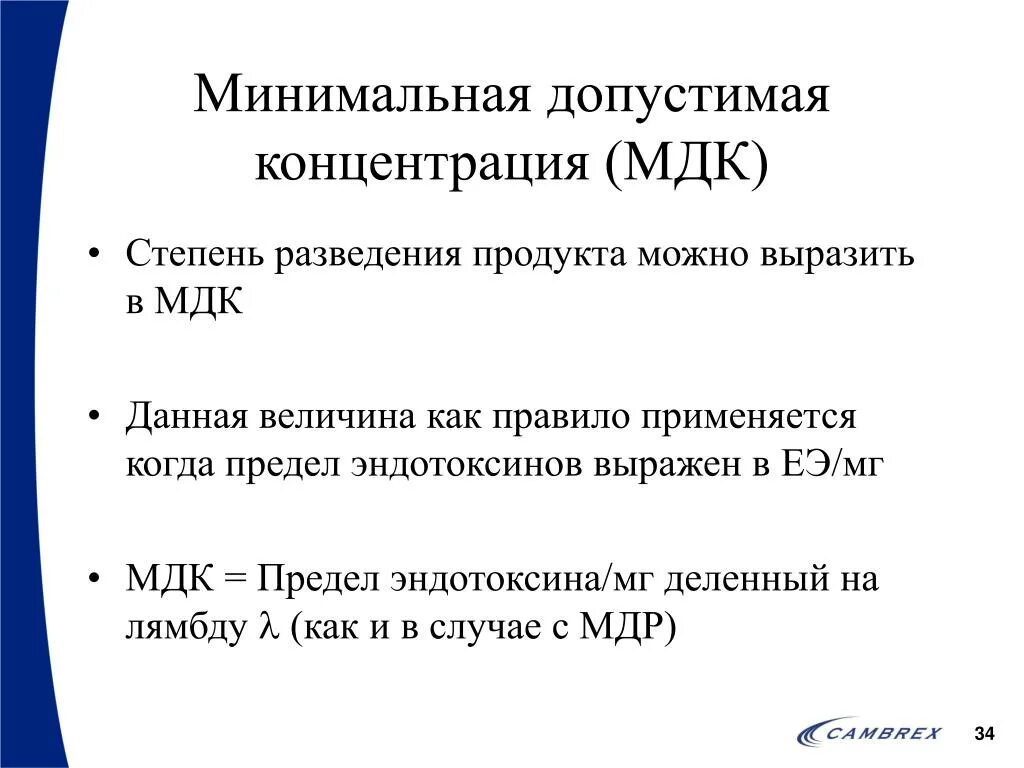 Минимальная допустимая концентрация (МДК)

• Степень разведения продукта можно выразить в МДК

• Данная величина как правило применяется когда предел эндотоксинов выражен в ЕЭ/мг

• МДК = Предел эндотоксина/мг деленный на лямбду $\lambda$ (как и в случае с МДР)

CAMBREX

34